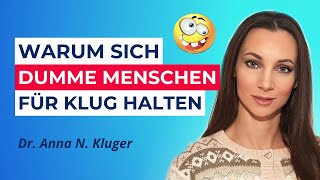 WARUM SICH
DUMME MENSCHEN
FÜR KLUG HALTEN

Dr. Anna N. Kluger